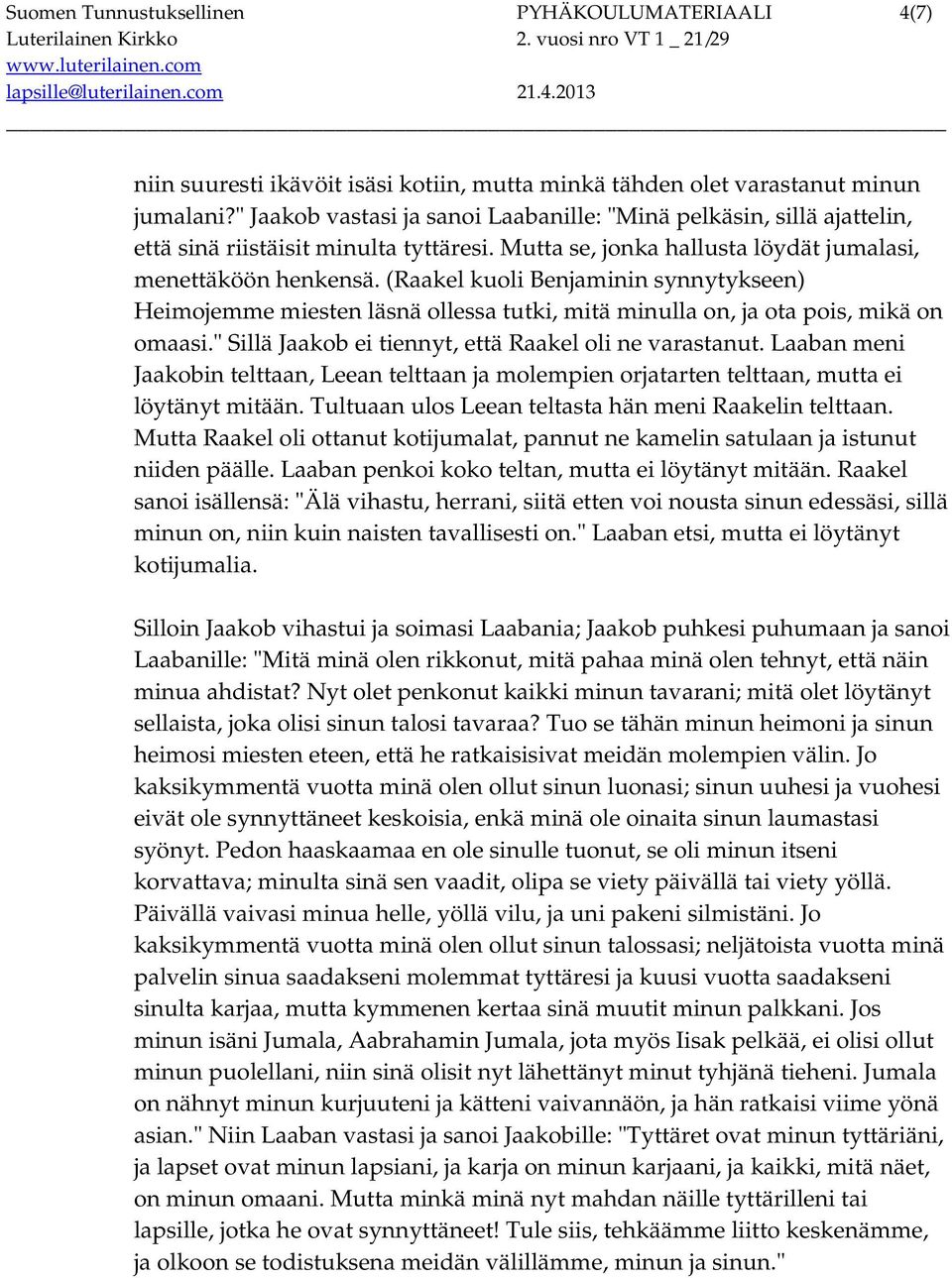 Suomen Tunnustuksellinen Luterilainen Kirkko
www.luterilainen.com
lapsille@luterilainen.com

PYHÄKOULUMATERIAALI
2. vuosi nro VT 1 _ 21/29
21.4.2013

4(7)

niin suuresti ikävöit isäsi kotiin, mutta minkä tähden olet varastanut minun jumalani?" Jaakob vastasi ja sanoi Laabanille: "Minä pelkäsin, sillä ajattelin, että sinä riistäisit minulta tyttäresi. Mutta se, jonka hallusta löydät jumalasi, menettäköön henkensä. (Raakel kuoli Benjaminin synnytykseen) Heimojemme miesten läsnä ollessa tutki, mitä minulla on, ja ota pois, mikä on omaasi." Sillä Jaakob ei tiennyt, että Raakel oli ne varastanut. Laaban meni Jaakobin telttaan, Leean telttaan ja molempien orjatarten telttaan, mutta ei löytänyt mitään. Tultuaan ulos Leean teltasta hän meni Raakelin telttaan. Mutta Raakel oli ottanut kotijumalat, pannut ne kamelin satulaan ja istunut niiden päälle. Laaban penkoi koko teltan, mutta ei löytänyt mitään. Raakel sanoi isällensä: "Älä vihastu, herrani, siitä etten voi nousta sinun edessäsi, sillä minun on, niin kuin naisten tavallisesti on." Laaban etsi, mutta ei löytänyt kotijumalia.

Silloin Jaakob vihastui ja soimasi Laabania; Jaakob puhkesi puhumaan ja sanoi Laabanille: "Mitä minä olen rikkonut, mitä pahaa minä olen tehnyt, että näin minua ahdistat? Nyt olet penkonut kaikki minun tavarani; mitä olet löytänyt sellaista, joka olisi sinun talosi tavaraa? Tuo se tähän minun heimoni ja sinun heimosi miesten eteen, että he ratkaisisivat meidän molempien välin. Jo kaksikymmentä vuotta minä olen ollut sinun luonasi; sinun uuhesi ja vuohesi eivät ole synnyttäneet keskoisia, enkä minä ole oinaita sinun laumastasi syönyt. Pedon haaskaamaa en ole sinulle tuonut, se oli minun itseni korvattava; minulta sinä sen vaadit, olipa se viety päivällä tai viety yöllä. Päivällä vaivasi minua helle, yöllä vilu, ja uni pakeni silmistäni. Jo kaksikymmentä vuotta minä olen ollut sinun talossasi; neljätoista vuotta minä palvelin sinua saadakseni molemmat tyttäresi ja kuusi vuotta saadakseni sinulta karjaa, mutta kymmenen kertaa sinä muutit minun palkkani. Jos minun isäni Jumala, Aabrahamin Jumala, jota myös Iisak pelkää, ei olisi ollut minun puolellani, niin sinä olisit nyt lähettänyt minut tyhjänä tieheni. Jumala on nähnyt minun kurjuuteni ja kätteni vaivannäön, ja hän ratkaisi viime yönä asian." Niin Laaban vastasi ja sanoi Jaakobille: "Tyttäret ovat minun tyttäriäni, ja lapset ovat minun lapsiani, ja karja on minun karjaani, ja kaikki, mitä näet, on minun omaani. Mutta minkä minä nyt mahdan näille tyttärilleni tai lapsille, jotka he ovat synnyttäneet! Tule siis, tehkäämme liitto keskenämme, ja olkoon se todistuksena meidän välillämme, minun ja sinun."